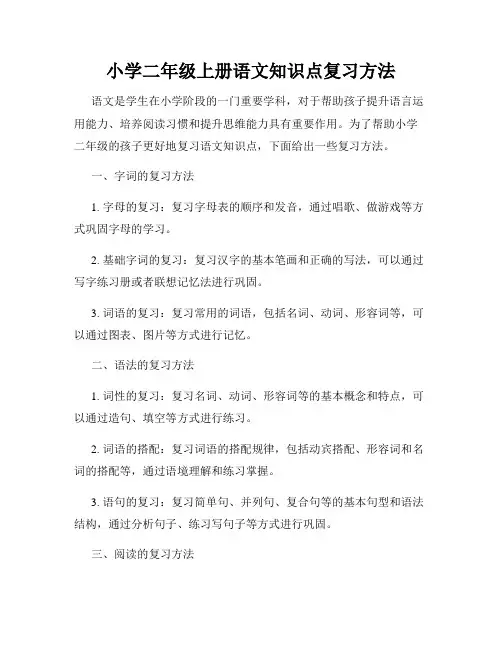 小学二年级上册语文知识点复习方法

语文是学生在小学阶段的一门重要学科，对于帮助孩子提升语言运用能力、培养阅读习惯和提升思维能力具有重要作用。为了帮助小学二年级的孩子更好地复习语文知识点，下面给出一些复习方法。

一、字词的复习方法

1. 字母的复习：复习字母表的顺序和发音，通过唱歌、做游戏等方式巩固字母的学习。

2. 基础字词的复习：复习汉字的基本笔画和正确的写法，可以通过写字练习册或者联想记忆法进行巩固。

3. 词语的复习：复习常用的词语，包括名词、动词、形容词等，可以通过图表、图片等方式进行记忆。

二、语法的复习方法

1. 词性的复习：复习名词、动词、形容词等的基本概念和特点，可以通过造句、填空等方式进行练习。

2. 词语的搭配：复习词语的搭配规律，包括动宾搭配、形容词和名词的搭配等，通过语境理解和练习掌握。

3. 语句的复习：复习简单句、并列句、复合句等的基本句型和语法结构，通过分析句子、练习写句子等方式进行巩固。

三、阅读的复习方法